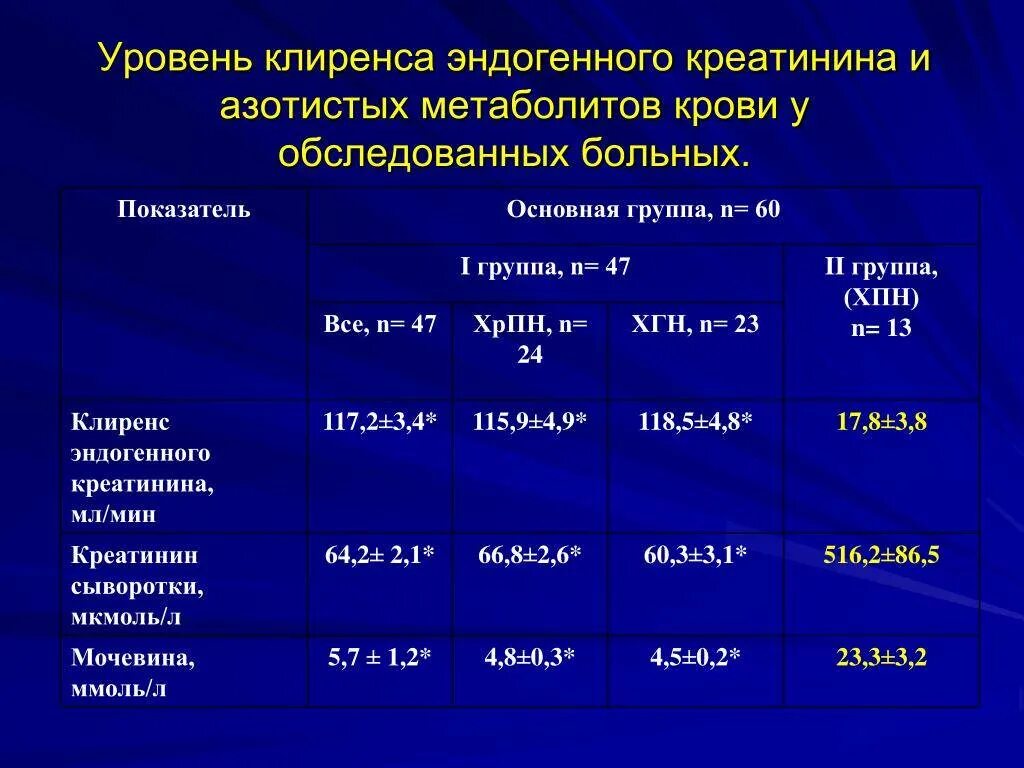 Уровень клиренса эндогенного креатинина и азотистых метаболитов крови у обследованных больных.

| Показатель | Основная группа, n= 60 | | | |
|---|---|---|---|---|
| | I группа, n= 47 | | | II группа, (ХПН) n= 13 |
| | Все, n= 47 | ХрПН, n= 24 | ХГН, n= 23 | |
| Клиренс эндогенного креатинина, мл/мин | 117,2±3,4* | 115,9±4,9* | 118,5±4,8* | 17,8±3,8 |
| Креатинин сыворотки, мкмоль/л | 64,2± 2,1* | 66,8±2,6* | 60,3±3,1* | 516,2±86,5 |
| Мочевина, ммоль/л | 5,7 ± 1,2* | 4,8±0,3* | 4,5±0,2* | 23,3±3,2 |